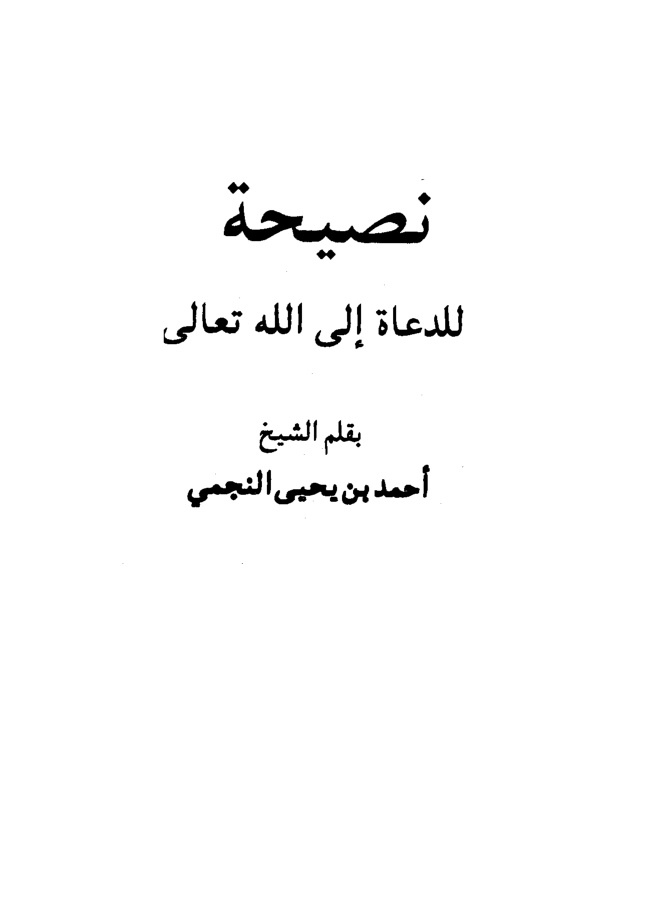 نصيحة

للدعاة إلى الله تعالى

بقلم الشيخ

أحمد بن يحيى النجمي